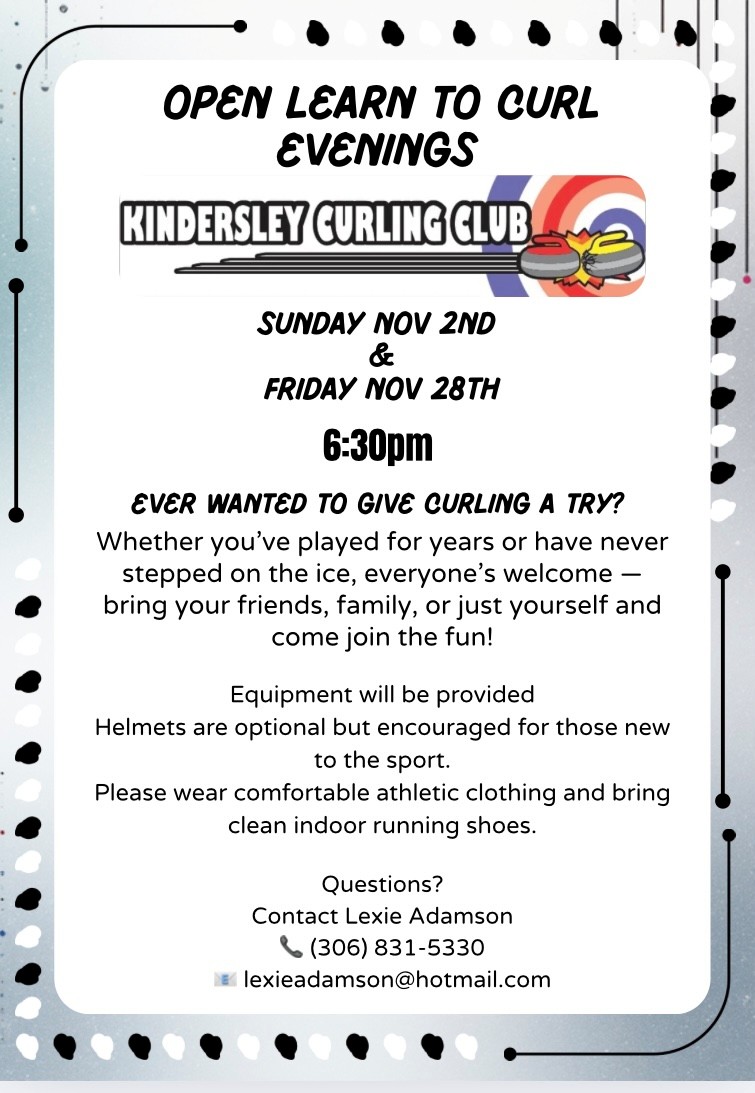 OPEN LEARN TO CURL EVENINGS

KINDERSLEY CURLING CLUB

SUNDAY NOV 2ND
&
FRIDAY NOV 28TH

6:30pm

EVER WANTED TO GIVE CURLING A TRY?

Whether you've played for years or have never stepped on the ice, everyone's welcome — bring your friends, family, or just yourself and come join the fun!

Equipment will be provided
Helmets are optional but encouraged for those new to the sport.
Please wear comfortable athletic clothing and bring clean indoor running shoes.

Questions?
Contact Lexie Adamson
📞 (306) 831-5330
📧 lexieadamson@hotmail.com